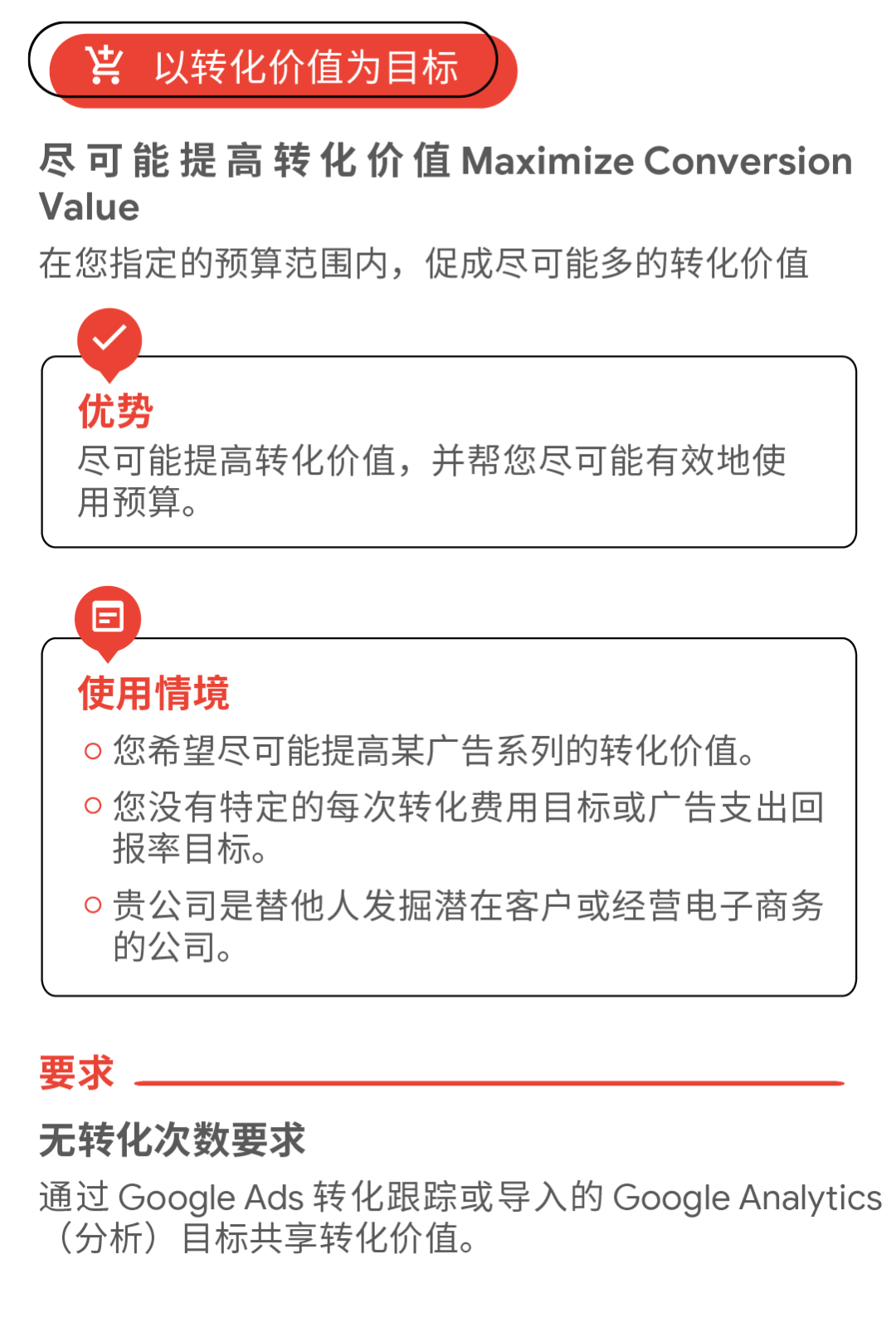 以转化价值为目标

尽可能提高转化价值 Maximize Conversion Value

在您指定的预算范围内，促成尽可能多的转化价值

优势

尽可能提高转化价值，并帮您尽可能有效地使用预算。

使用情境

○ 您希望尽可能提高某广告系列的转化价值。

○ 您没有特定的每次转化费用目标或广告支出回报率目标。

○ 贵公司是替他人发掘潜在客户或经营电子商务的公司。

要求

无转化次数要求

通过 Google Ads 转化跟踪或导入的 Google Analytics（分析）目标共享转化价值。